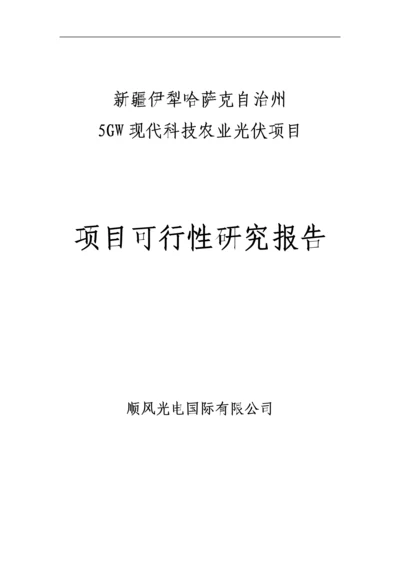 新疆伊犁哈萨克自治州
5GW 现代科技农业光伏项目

项目可行性研究报告

顺风光电国际有限公司